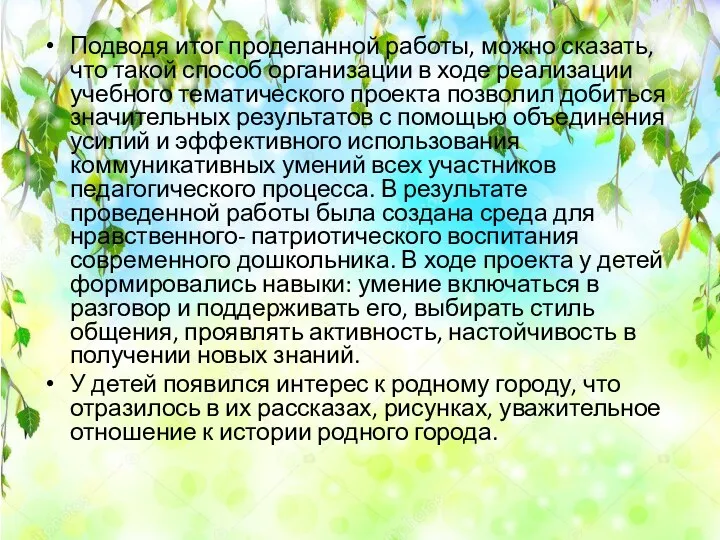 • Подводя итог проделанной работы, можно сказать, что такой способ организации в ходе реализации учебного тематического проекта позволил добиться значительных результатов с помощью объединения усилий и эффективного использования коммуникативных умений всех участников педагогического процесса. В результате проведенной работы была создана среда для нравственного- патриотического воспитания современного дошкольника. В ходе проекта у детей формировались навыки: умение включаться в разговор и поддерживать его, выбирать стиль общения, проявлять активность, настойчивость в получении новых знаний.

• У детей появился интерес к родному городу, что отразилось в их рассказах, рисунках, уважительное отношение к истории родного города.